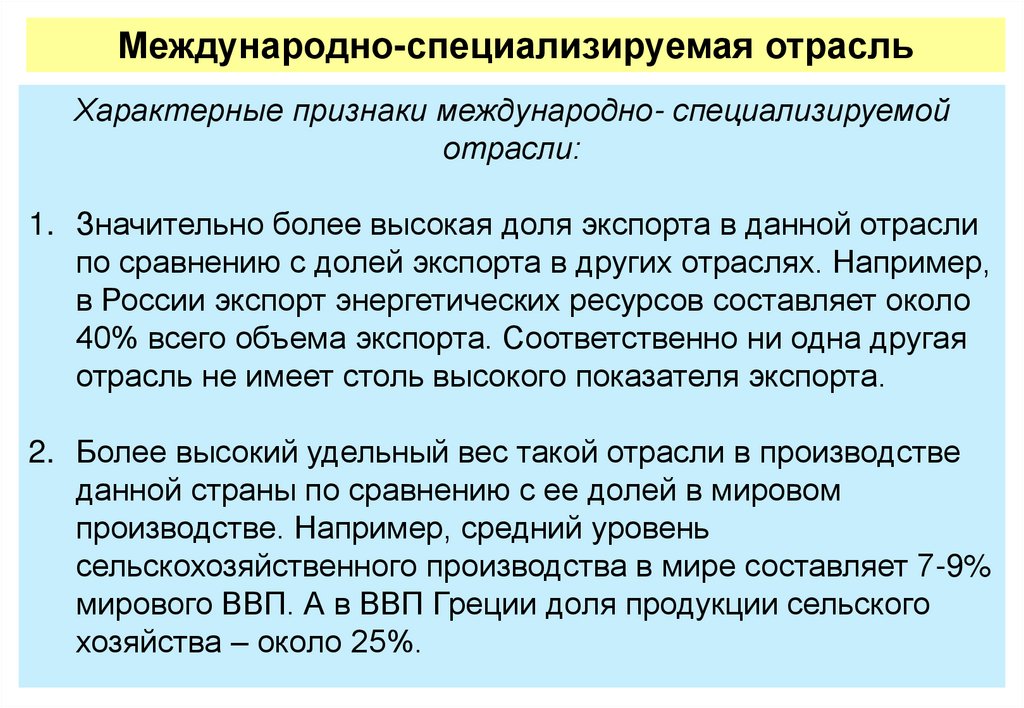 Международно-специализируемая отрасль

Характерные признаки международно- специализируемой отрасли:

1. Значительно более высокая доля экспорта в данной отрасли по сравнению с долей экспорта в других отраслях. Например, в России экспорт энергетических ресурсов составляет около 40% всего объема экспорта. Соответственно ни одна другая отрасль не имеет столь высокого показателя экспорта.

2. Более высокий удельный вес такой отрасли в производстве данной страны по сравнению с ее долей в мировом производстве. Например, средний уровень сельскохозяйственного производства в мире составляет 7-9% мирового ВВП. А в ВВП Греции доля продукции сельского хозяйства – около 25%.